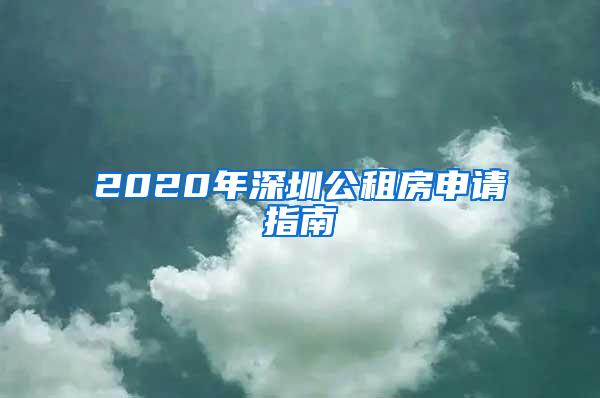 2020年深圳公租房申请指南